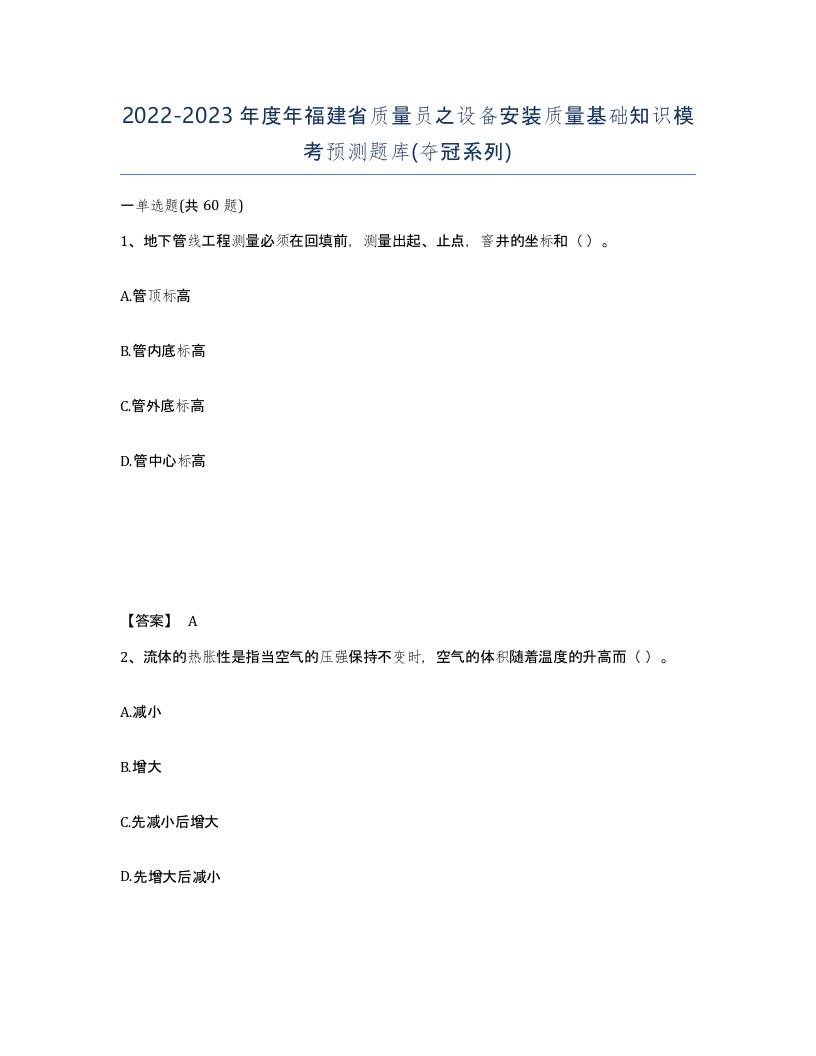 2022-2023年度年福建省质量员之设备安装质量基础知识模考预测题库(夺冠系列)

一单选题(共 60 题)

1、地下管线工程测量必须在回填前，测量出起、止点，窨井的坐标和（ ）。

A.管顶标高

B.管内底标高

C.管外底标高

D.管中心标高

【答案】 A

2、流体的热胀性是指当空气的压强保持不变时，空气的体积随着温度的升高而（ ）。

A.减小

B.增大

C.先减小后增大

D.先增大后减小